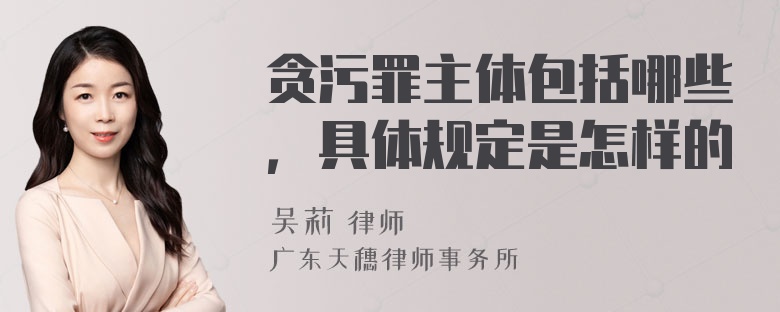 贪污罪主体包括哪些，具体规定是怎样的

吴莉 律师
广东天穗律师事务所